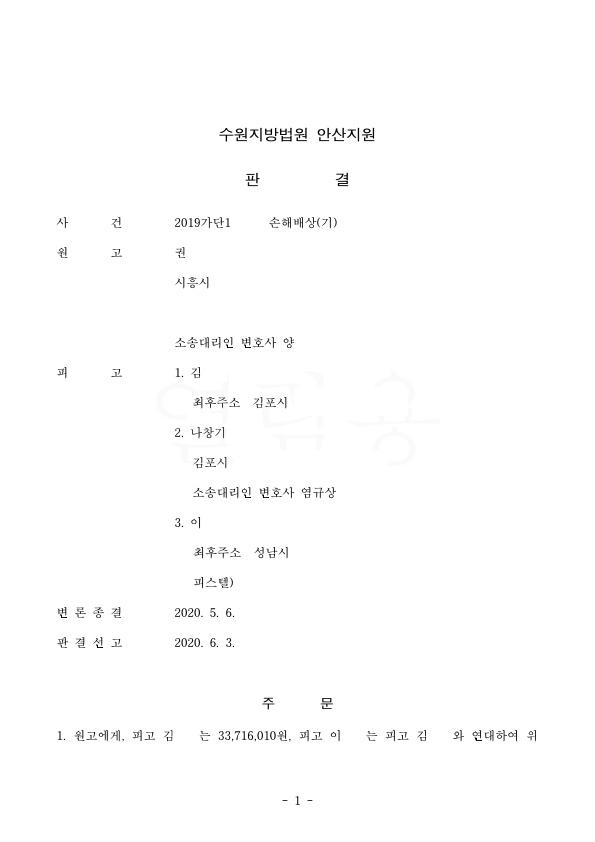 수원지방법원 안산지원

판 결

사 건 2019가단1 손해배상(기)

원 고 권

시흥시

소송대리인 변호사 양

피 고 1. 김

최후주소 김포시

2. 나창기

김포시

소송대리인 변호사 염규상

3. 이

최후주소 성남시

피스텔)

변 론 종 결 2020. 5. 6.

판 결 선 고 2020. 6. 3.

주 문

1. 원고에게, 피고 김 는 33,716,010원, 피고 이 는 피고 김 와 연대하여 위

- 1 -